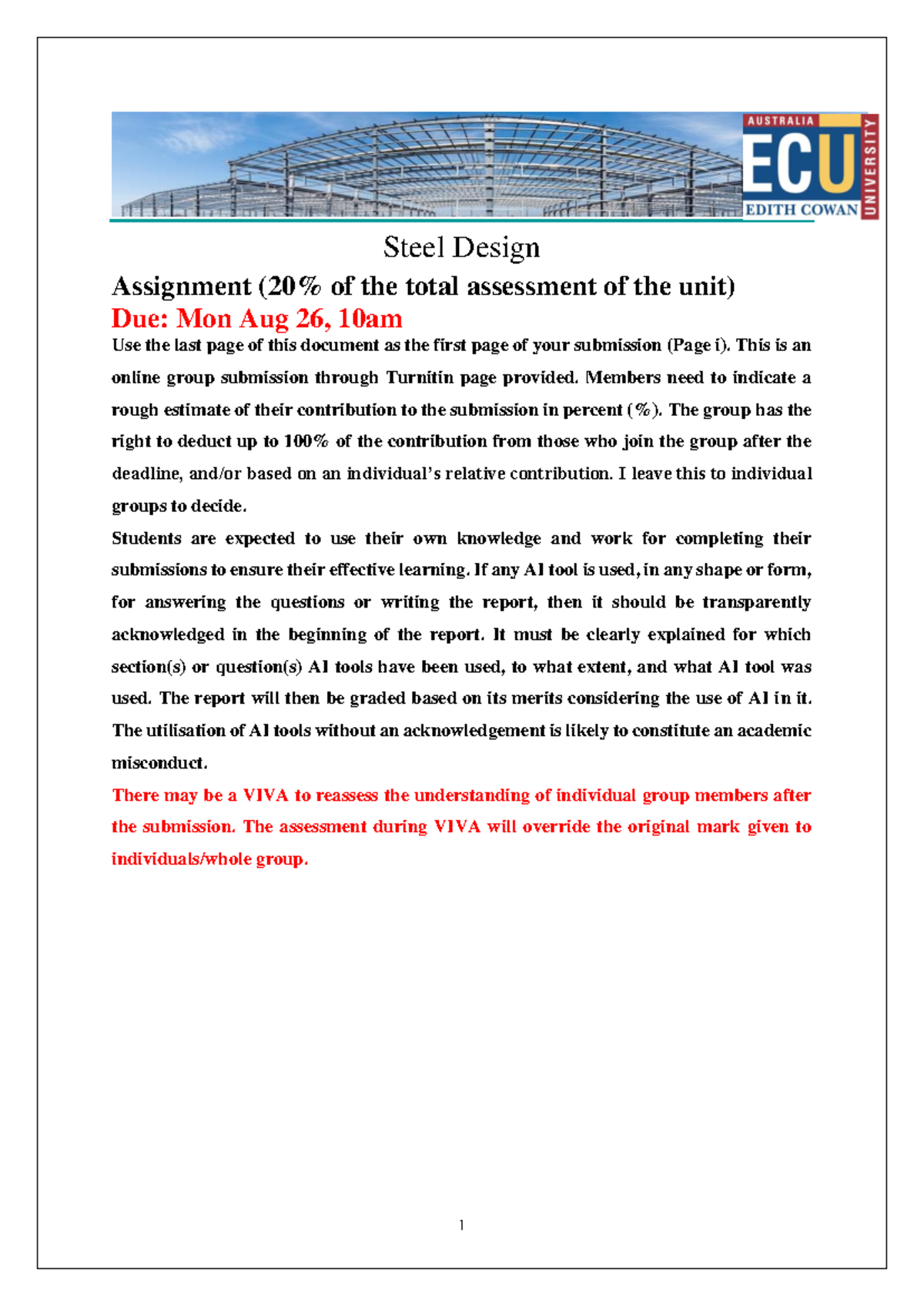 AUSTRALIA
ECU
EDITH COWAN
UNIVERSITY

Steel Design

Assignment (20% of the total assessment of the unit)

Due: Mon Aug 26, 10am

Use the last page of this document as the first page of your submission (Page i). This is an online group submission through Turnitin page provided. Members need to indicate a rough estimate of their contribution to the submission in percent (%). The group has the right to deduct up to 100% of the contribution from those who join the group after the deadline, and/or based on an individual's relative contribution. I leave this to individual groups to decide.

Students are expected to use their own knowledge and work for completing their submissions to ensure their effective learning. If any AI tool is used, in any shape or form, for answering the questions or writing the report, then it should be transparently acknowledged in the beginning of the report. It must be clearly explained for which section(s) or question(s) AI tools have been used, to what extent, and what AI tool was used. The report will then be graded based on its merits considering the use of AI in it. The utilisation of AI tools without an acknowledgement is likely to constitute an academic misconduct.

There may be a VIVA to reassess the understanding of individual group members after the submission. The assessment during VIVA will override the original mark given to individuals/whole group.

1